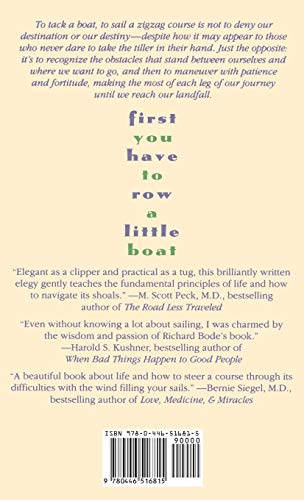 To tack a boat, to sail a zigzag course is not to deny our destination or our destiny—despite how it may appear to those who never dare to take the tiller in their hand. Just the opposite: it's to recognize the obstacles that stand between ourselves and where we want to go, and then to maneuver with patience and fortitude, making the most of each leg of our journey until we reach our landfall.

first
you
have
to
row
a
little
boat

"Elegant as a clipper and practical as a tug, this brilliantly written elegy gently teaches the fundamental principles of life and how to navigate its shoals." —M. Scott Peck, M.D., bestselling author of The Road Less Traveled

"Even without knowing a lot about sailing, I was charmed by the wisdom and passion of Richard Bode's book." —Harold S. Kushner, bestselling author of When Bad Things Happen to Good People

"A beautiful book about life and how to steer a course through its difficulties with the wind filling your sails." —Bernie Siegel, M.D., bestselling author of Love, Medicine, & Miracles

ISBN 978-0-446-51681-5

90000

9 780446 516815